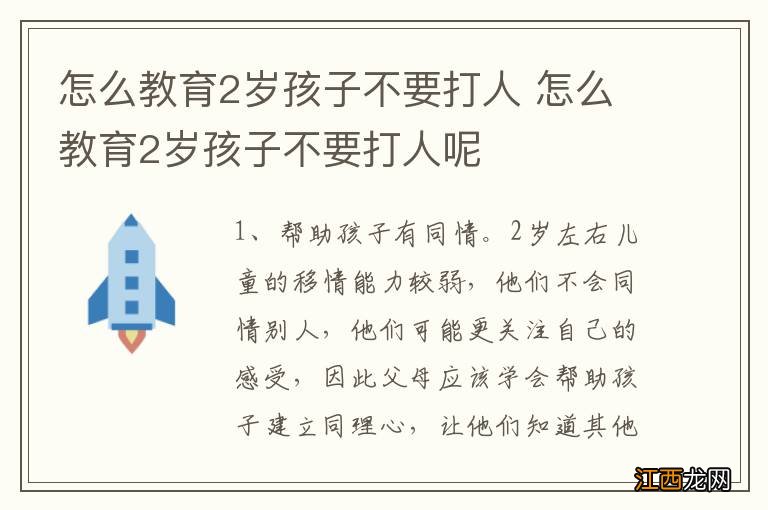 怎么教育2岁孩子不要打人 怎么教育2岁孩子不要打人呢

1、帮助孩子有同情。2岁左右儿童的移情能力较弱，他们不会同情别人，他们可能更关注自己的感受，因此父母应该学会帮助孩子建立同理心，让他们知道其他

江西龙网